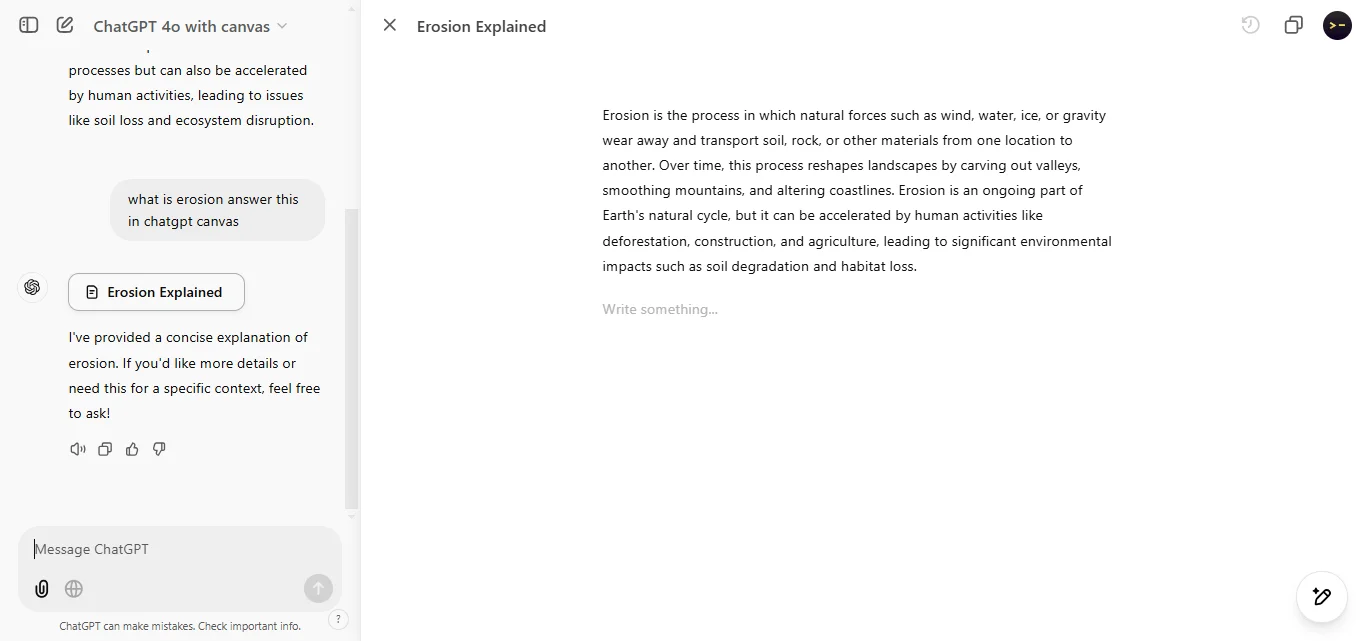 ChatGPT 4o with canvas

processes but can also be accelerated by human activities, leading to issues like soil loss and ecosystem disruption.

what is erosion answer this in chatgpt canvas

Erosion Explained

I've provided a concise explanation of erosion. If you'd like more details or need this for a specific context, feel free to ask!

Message ChatGPT

ChatGPT can make mistakes. Check important info.

?

Erosion Explained

Erosion is the process in which natural forces such as wind, water, ice, or gravity wear away and transport soil, rock, or other materials from one location to another. Over time, this process reshapes landscapes by carving out valleys, smoothing mountains, and altering coastlines. Erosion is an ongoing part of Earth's natural cycle, but it can be accelerated by human activities like deforestation, construction, and agriculture, leading to significant environmental impacts such as soil degradation and habitat loss.

Write something...